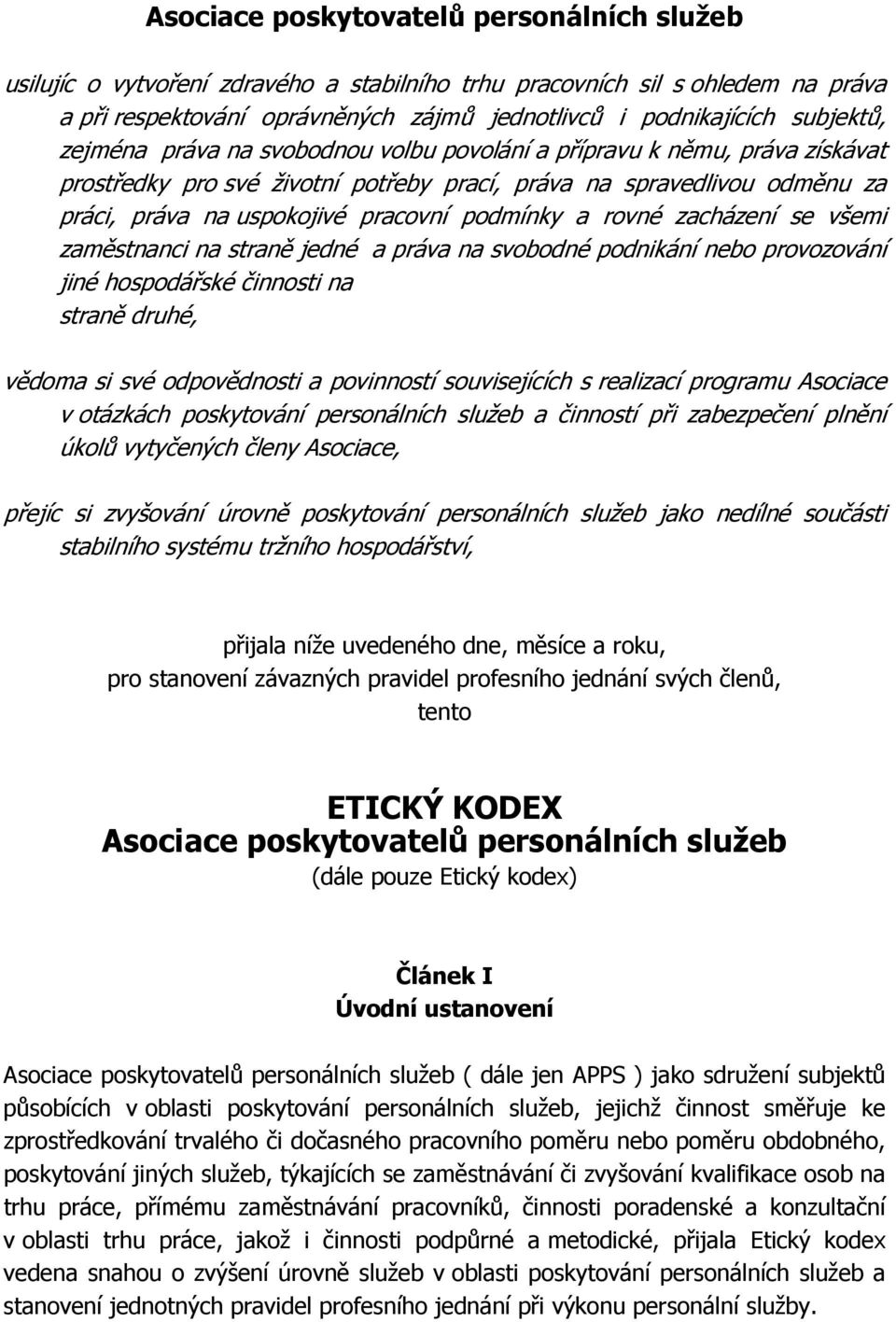 Asociace poskytovatelů personálních služeb

usilujíc o vytvoření zdravého a stabilního trhu pracovních sil s ohledem na práva a při respektování oprávněných zájmů jednotlivců i podnikajících subjektů, zejména práva na svobodnou volbu povolání a přípravu k němu, práva získávat prostředky pro své životní potřeby prací, práva na spravedlivou odměnu za práci, práva na uspokojivé pracovní podmínky a rovné zacházení se všemi zaměstnanci na straně jedné a práva na svobodné podnikání nebo provozování jiné hospodářské činnosti na straně druhé,

vědoma si své odpovědnosti a povinností souvisejících s realizací programu Asociace v otázkách poskytování personálních služeb a činností při zabezpečení plnění úkolů vytyčených členy Asociace,

přejíc si zvyšování úrovně poskytování personálních služeb jako nedílné součásti stabilního systému tržního hospodářství,

přijala níže uvedeného dne, měsíce a roku,
pro stanovení závazných pravidel profesního jednání svých členů,
tento

ETICKÝ KODEX
Asociace poskytovatelů personálních služeb
(dále pouze Etický kodex)

Článek I
Úvodní ustanovení

Asociace poskytovatelů personálních služeb ( dále jen APPS ) jako sdružení subjektů působících v oblasti poskytování personálních služeb, jejichž činnost směřuje ke zprostředkování trvalého či dočasného pracovního poměru nebo poměru obdobného, poskytování jiných služeb, týkajících se zaměstnávání či zvyšování kvalifikace osob na trhu práce, přímému zaměstnávání pracovníků, činnosti poradenské a konzultační v oblasti trhu práce, jakož i činnosti podpůrné a metodické, přijala Etický kodex vedena snahou o zvýšení úrovně služeb v oblasti poskytování personálních služeb a stanovení jednotných pravidel profesního jednání při výkonu personální služby.